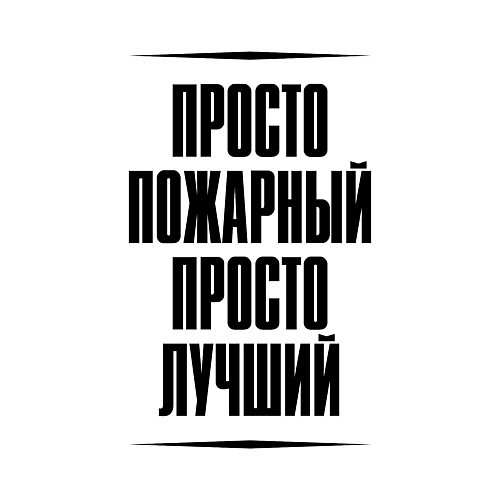 ПРОСТО
ПОЖАРНЫЙ
ПРОСТО
ЛУЧШИЙ